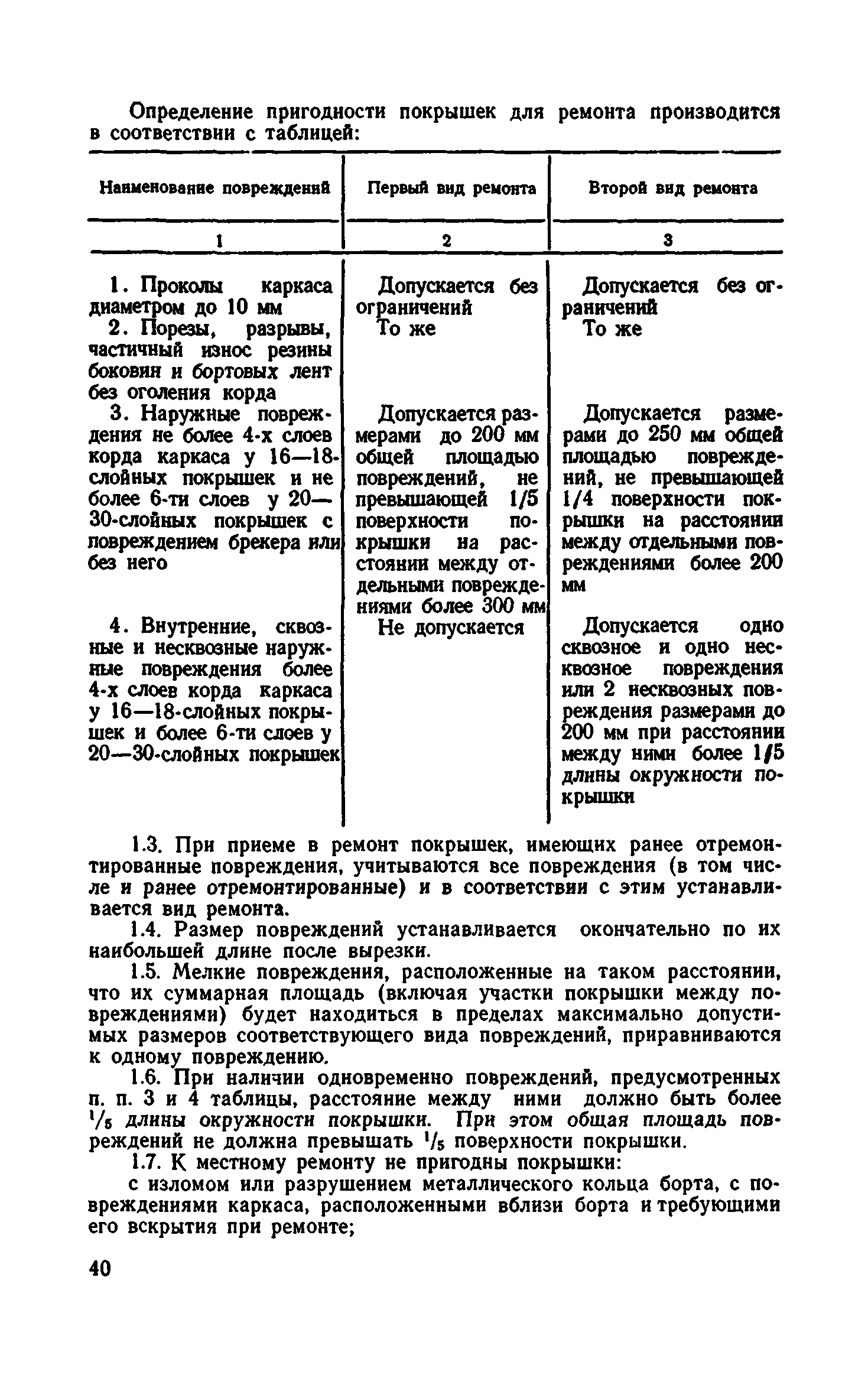 Определение пригодности покрышек для ремонта производится в соответствии с таблицей:

| Наименование повреждений | Первый вид ремонта | Второй вид ремонта |
|---|---|---|
| 1 | 2 | 3 |
| 1. Проколы каркаса диаметром до 10 мм | Допускается без ограничений | Допускается без ограничений |
| 2. Порезы, разрывы, частичный износ резины боковин и бортовых лент без оголения корда | То же | То же |
| 3. Наружные повреждения не более 4-х слоев корда каркаса у 16—18-слойных покрышек и не более 6-ти слоев у 20—30-слойных покрышек с повреждением брекера или без него | Допускается размерами до 200 мм общей площадью повреждений, не превышающей 1/5 поверхности покрышки на расстоянии между отдельными повреждениями более 300 мм | Допускается размерами до 250 мм общей площадью повреждений, не превышающей 1/4 поверхности покрышки на расстоянии между отдельными повреждениями более 200 мм |
| 4. Внутренние, сквозные и несквозные наружные повреждения более 4-х слоев корда каркаса у 16—18-слойных покрышек и более 6-ти слоев у 20—30-слойных покрышек | Не допускается | Допускается одно сквозное и одно несквозное повреждения или 2 несквозных повреждения размерами до 200 мм при расстоянии между ними более 1/5 длины окружности покрышки |

1.3. При приеме в ремонт покрышек, имеющих ранее отремонтированные повреждения, учитываются все повреждения (в том числе и ранее отремонтированные) и в соответствии с этим устанавливается вид ремонта.

1.4. Размер повреждений устанавливается окончательно по их наибольшей длине после вырезки.

1.5. Мелкие повреждения, расположенные на таком расстоянии, что их суммарная площадь (включая участки покрышки между повреждениями) будет находиться в пределах максимально допустимых размеров соответствующего вида повреждений, приравниваются к одному повреждению.

1.6. При наличии одновременно повреждений, предусмотренных п. п. 3 и 4 таблицы, расстояние между ними должно быть более $^1/_5$ длины окружности покрышки. При этом общая площадь повреждений не должна превышать $^1/_5$ поверхности покрышки.

1.7. К местному ремонту не пригодны покрышки:

с изломом или разрушением металлического кольца борта, с повреждениями каркаса, расположенными вблизи борта и требующими его вскрытия при ремонте;

40